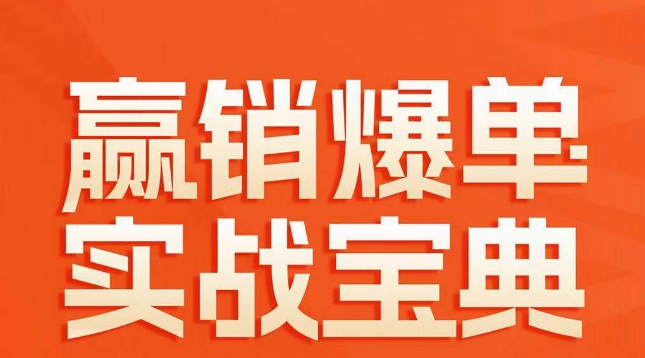 赢销爆单
实战宝典